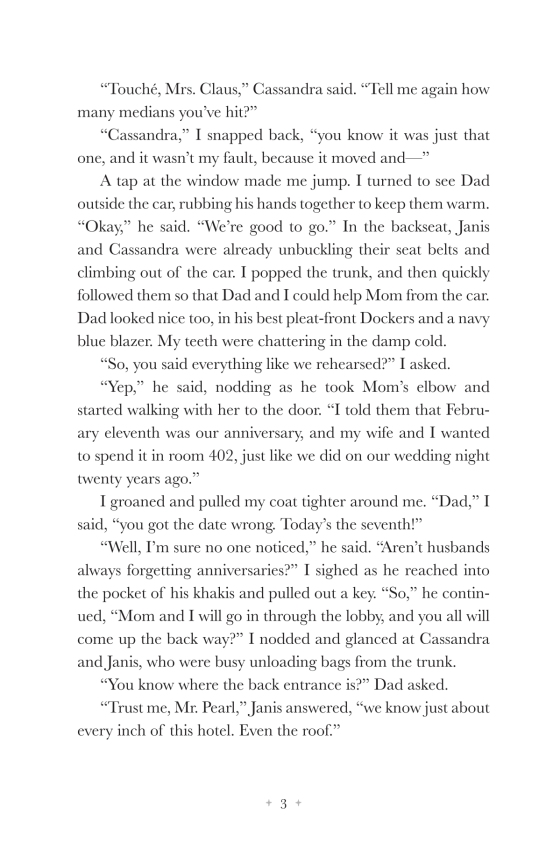 "Touché, Mrs. Claus," Cassandra said. "Tell me again how many medians you've hit?"

"Cassandra," I snapped back, "you know it was just that one, and it wasn't my fault, because it moved and—"

A tap at the window made me jump. I turned to see Dad outside the car, rubbing his hands together to keep them warm. "Okay," he said. "We're good to go." In the backseat, Janis and Cassandra were already unbuckling their seat belts and climbing out of the car. I popped the trunk, and then quickly followed them so that Dad and I could help Mom from the car. Dad looked nice too, in his best pleat-front Dockers and a navy blue blazer. My teeth were chattering in the damp cold.

"So, you said everything like we rehearsed?" I asked.

"Yep," he said, nodding as he took Mom's elbow and started walking with her to the door. "I told them that February eleventh was our anniversary, and my wife and I wanted to spend it in room 402, just like we did on our wedding night twenty years ago."

I groaned and pulled my coat tighter around me. "Dad," I said, "you got the date wrong. Today's the seventh!"

"Well, I'm sure no one noticed," he said. "Aren't husbands always forgetting anniversaries?" I sighed as he reached into the pocket of his khakis and pulled out a key. "So," he continued, "Mom and I will go in through the lobby, and you all will come up the back way?" I nodded and glanced at Cassandra and Janis, who were busy unloading bags from the trunk.

"You know where the back entrance is?" Dad asked.

"Trust me, Mr. Pearl," Janis answered, "we know just about every inch of this hotel. Even the roof."

+ 3 +